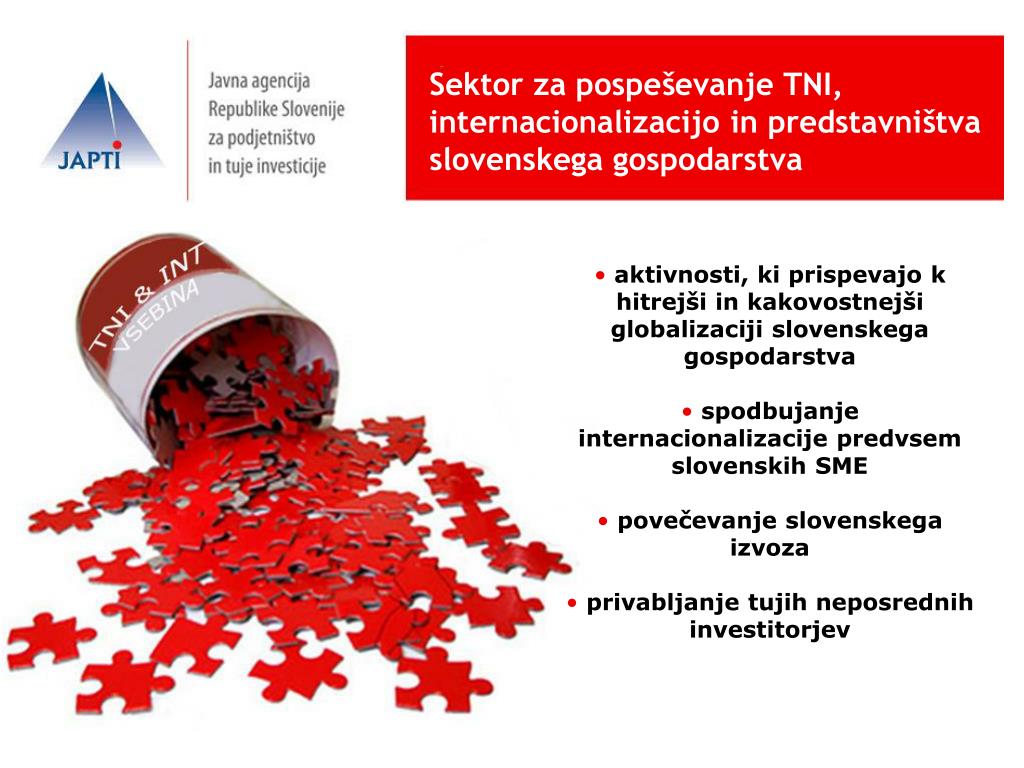 JAPTI

Javna agencija Republike Slovenije za podjetništvo in tuje investicije

Sektor za pospeševanje TNI, internacionalizacijo in predstavništva slovenskega gospodarstva

TNI & INT VSEBINA

• aktivnosti, ki prispevajo k hitrejši in kakovostnejši globalizaciji slovenskega gospodarstva

• spodbujanje internacionalizacije predvsem slovenskih SME

• povečevanje slovenskega izvoza

• privabljanje tujih neposrednih investitorjev